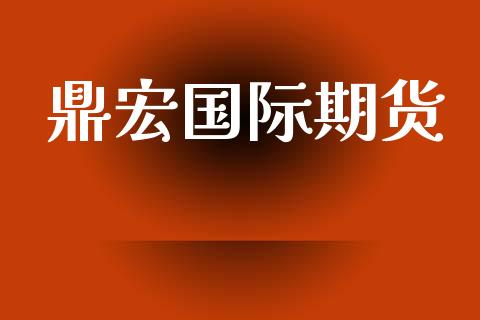 鼎宏国际期货